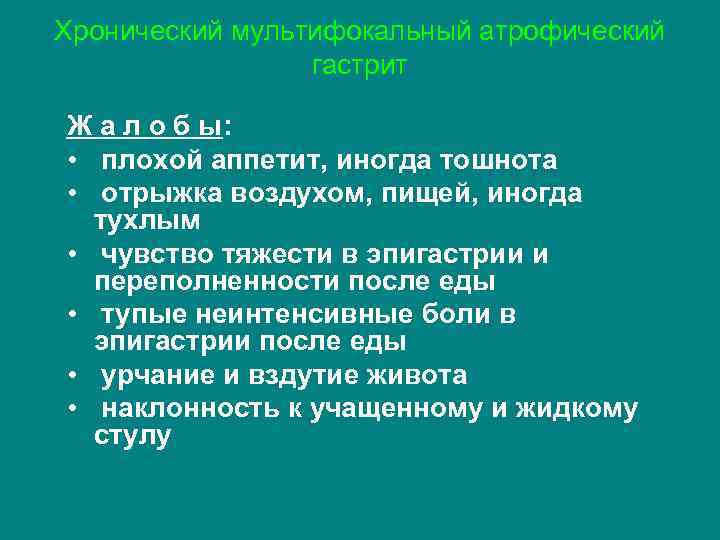 Хронический мультифокальный атрофический гастрит

Ж а л о б ы:
• плохой аппетит, иногда тошнота
• отрыжка воздухом, пищей, иногда тухлым
• чувство тяжести в эпигастрии и переполненности после еды
• тупые неинтенсивные боли в эпигастрии после еды
• урчание и вздутие живота
• наклонность к учащенному и жидкому стулу